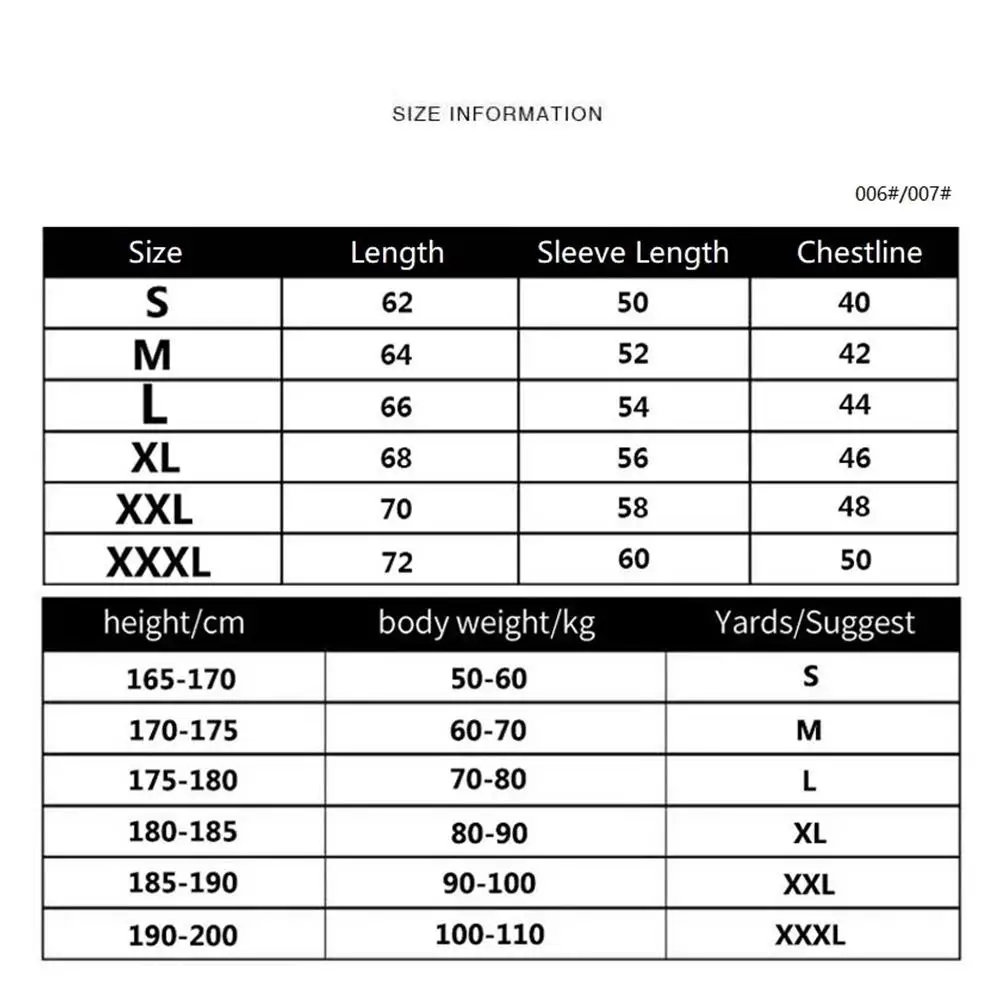 SIZE INFORMATION

006#/007#

| Size | Length | Sleeve Length | Chestline |
|---|---|---|---|
| S | 62 | 50 | 40 |
| M | 64 | 52 | 42 |
| L | 66 | 54 | 44 |
| XL | 68 | 56 | 46 |
| XXL | 70 | 58 | 48 |
| XXXL | 72 | 60 | 50 |

| height/cm | body weight/kg | Yards/Suggest |
|---|---|---|
| 165-170 | 50-60 | S |
| 170-175 | 60-70 | M |
| 175-180 | 70-80 | L |
| 180-185 | 80-90 | XL |
| 185-190 | 90-100 | XXL |
| 190-200 | 100-110 | XXXL |